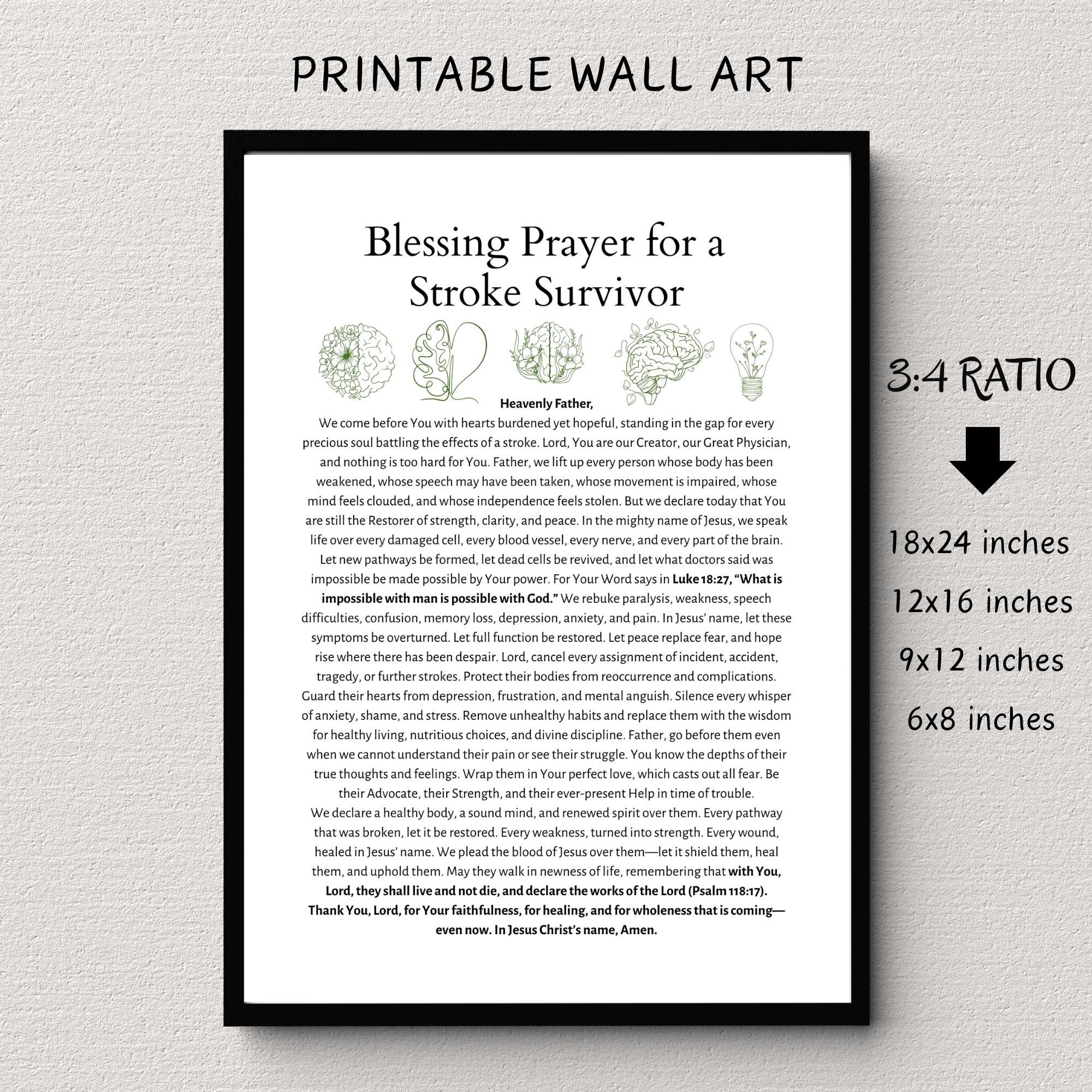 PRINTABLE WALL ART

Blessing Prayer for a Stroke Survivor

Heavenly Father,

We come before You with hearts burdened yet hopeful, standing in the gap for every precious soul battling the effects of a stroke. Lord, You are our Creator, our Great Physician, and nothing is too hard for You. Father, we lift up every person whose body has been weakened, whose speech may have been taken, whose movement is impaired, whose mind feels clouded, and whose independence feels stolen. But we declare today that You are still the Restorer of strength, clarity, and peace. In the mighty name of Jesus, we speak life over every damaged cell, every blood vessel, every nerve, and every part of the brain. Let new pathways be formed, let dead cells be revived, and let what doctors said was impossible be made possible by Your power. For Your Word says in Luke 18:27, "What is impossible with man is possible with God." We rebuke paralysis, weakness, speech difficulties, confusion, memory loss, depression, anxiety, and pain. In Jesus' name, let these symptoms be overturned. Let full function be restored. Let peace replace fear, and hope rise where there has been despair. Lord, cancel every assignment of incident, accident, tragedy, or further strokes. Protect their bodies from reoccurrence and complications. Guard their hearts from depression, frustration, and mental anguish. Silence every whisper of anxiety, shame, and stress. Remove unhealthy habits and replace them with the wisdom for healthy living, nutritious choices, and divine discipline. Father, go before them even when we cannot understand their pain or see their struggle. You know the depths of their true thoughts and feelings. Wrap them in Your perfect love, which casts out all fear. Be their Advocate, their Strength, and their ever-present Help in time of trouble.

We declare a healthy body, a sound mind, and renewed spirit over them. Every pathway that was broken, let it be restored. Every weakness, turned into strength. Every wound, healed in Jesus' name. We plead the blood of Jesus over them—let it shield them, heal them, and uphold them. May they walk in newness of life, remembering that with You, Lord, they shall live and not die, and declare the works of the Lord (Psalm 118:17). Thank You, Lord, for Your faithfulness, for healing, and for wholeness that is coming—even now. In Jesus Christ's name, Amen.

3:4 RATIO

18x24 inches
12x16 inches
9x12 inches
6x8 inches